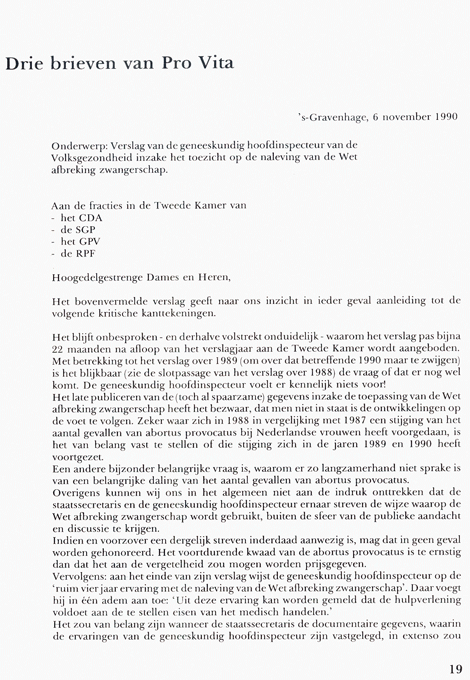 Drie brieven van Pro Vita

's-Gravenhage, 6 november 1990

Onderwerp: Verslag van de geneeskundig hoofdinspecteur van de Volksgezondheid inzake het toezicht op de naleving van de Wet afbreking zwangerschap.

Aan de fracties in de Tweede Kamer van
- het CDA
- de SGP
- het GPV
- de RPF

Hoogedelgestrenge Dames en Heren,

Het bovenvermelde verslag geeft naar ons inzicht in ieder geval aanleiding tot de volgende kritische kanttekeningen.

Het blijft onbesproken - en derhalve volstrekt onduidelijk - waarom het verslag pas bijna 22 maanden na afloop van het verslagjaar aan de Tweede Kamer wordt aangeboden. Met betrekking tot het verslag over 1989 (om over dat betreffende 1990 maar te zwijgen) is het blijkbaar (zie de slotpassage van het verslag over 1988) de vraag of dat er nog wel komt. De geneeskundig hoofdinspecteur voelt er kennelijk niets voor!
Het late publiceren van de (toch al spaarzame) gegevens inzake de toepassing van de Wet afbreking zwangerschap heeft het bezwaar, dat men niet in staat is de ontwikkelingen op de voet te volgen. Zeker waar zich in 1988 in vergelijking met 1987 een stijging van het aantal gevallen van abortus provocatus bij Nederlandse vrouwen heeft voorgedaan, is het van belang vast te stellen of die stijging zich in de jaren 1989 en 1990 heeft voortgezet.
Een andere bijzonder belangrijke vraag is, waarom er zo langzamerhand niet sprake is van een belangrijke daling van het aantal gevallen van abortus provocatus.
Overigens kunnen wij ons in het algemeen niet aan de indruk onttrekken dat de staatssecretaris en de geneeskundig hoofdinspecteur ernaar streven de wijze waarop de Wet afbreking zwangerschap wordt gebruikt, buiten de sfeer van de publieke aandacht en discussie te krijgen.
Indien en voorzover een dergelijk streven inderdaad aanwezig is, mag dat in geen geval worden gehonoreerd. Het voortdurende kwaad van de abortus provocatus is te ernstig dan dat het aan de vergetelheid zou mogen worden prijsgegeven.
Vervolgens: aan het einde van zijn verslag wijst de geneeskundig hoofdinspecteur op de 'ruim vier jaar ervaring met de naleving van de Wet afbreking zwangerschap'. Daar voegt hij in één adem aan toe: 'Uit deze ervaring kan worden gemeld dat de hulpverlening voldoet aan de te stellen eisen van het medisch handelen.'
Het zou van belang zijn wanneer de staatssecretaris de documentaire gegevens, waarin de ervaringen van de geneeskundig hoofdinspecteur zijn vastgelegd, in extenso zou

19